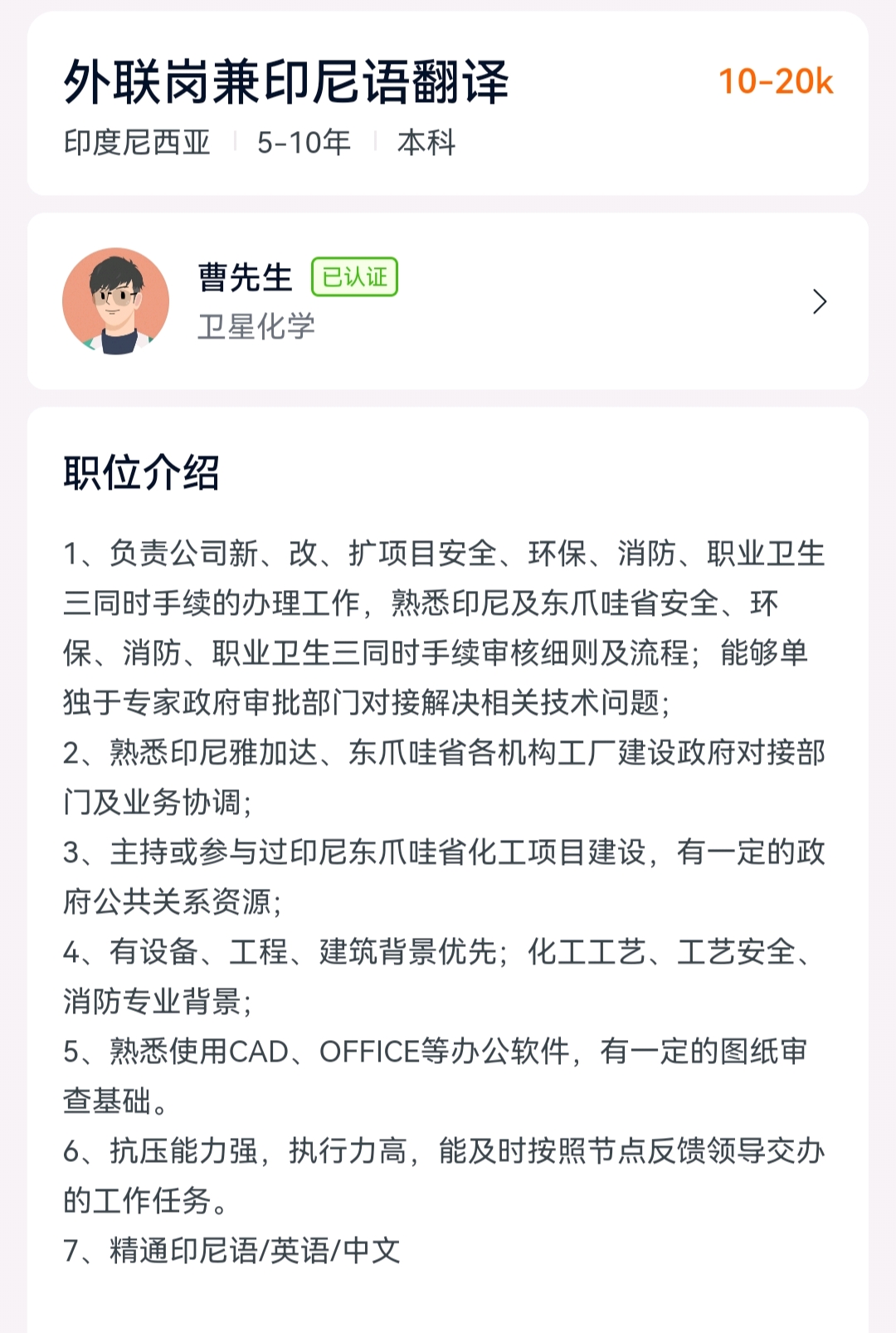 外联岗兼印尼语翻译
10-20k
印度尼西亚 | 5-10年 | 本科

曹先生 已认证
卫星化学

职位介绍

1、负责公司新、改、扩项目安全、环保、消防、职业卫生三同时手续的办理工作，熟悉印尼及东爪哇省安全、环保、消防、职业卫生三同时手续审核细则及流程；能够单独于专家政府审批部门对接解决相关技术问题；
2、熟悉印尼雅加达、东爪哇省各机构工厂建设政府对接部门及业务协调；
3、主持或参与过印尼东爪哇省化工项目建设，有一定的政府公共关系资源；
4、有设备、工程、建筑背景优先；化工工艺、工艺安全、消防专业背景；
5、熟悉使用CAD、OFFICE等办公软件，有一定的图纸审查基础。
6、抗压能力强，执行力高，能及时按照节点反馈领导交办的工作任务。
7、精通印尼语/英语/中文